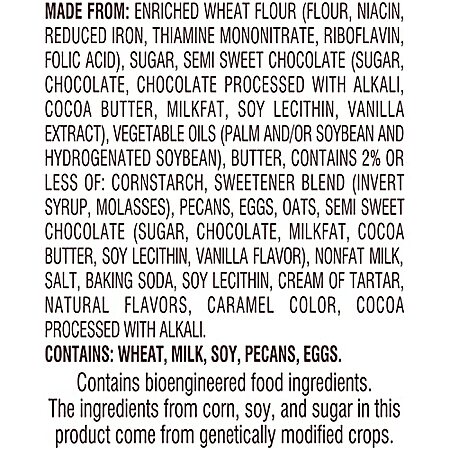 MADE FROM: ENRICHED WHEAT FLOUR (FLOUR, NIACIN, REDUCED IRON, THIAMINE MONONITRATE, RIBOFLAVIN, FOLIC ACID), SUGAR, SEMI SWEET CHOCOLATE (SUGAR, CHOCOLATE, CHOCOLATE PROCESSED WITH ALKALI, COCOA BUTTER, MILKFAT, SOY LECITHIN, VANILLA EXTRACT), VEGETABLE OILS (PALM AND/OR SOYBEAN AND HYDROGENATED SOYBEAN), BUTTER, CONTAINS 2% OR LESS OF: CORNSTARCH, SWEETENER BLEND (INVERT SYRUP, MOLASSES), PECANS, EGGS, OATS, SEMI SWEET CHOCOLATE (SUGAR, CHOCOLATE, MILKFAT, COCOA BUTTER, SOY LECITHIN, VANILLA FLAVOR), NONFAT MILK, SALT, BAKING SODA, SOY LECITHIN, CREAM OF TARTAR, NATURAL FLAVORS, CARAMEL COLOR, COCOA PROCESSED WITH ALKALI.

CONTAINS: WHEAT, MILK, SOY, PECANS, EGGS.

Contains bioengineered food ingredients. The ingredients from corn, soy, and sugar in this product come from genetically modified crops.